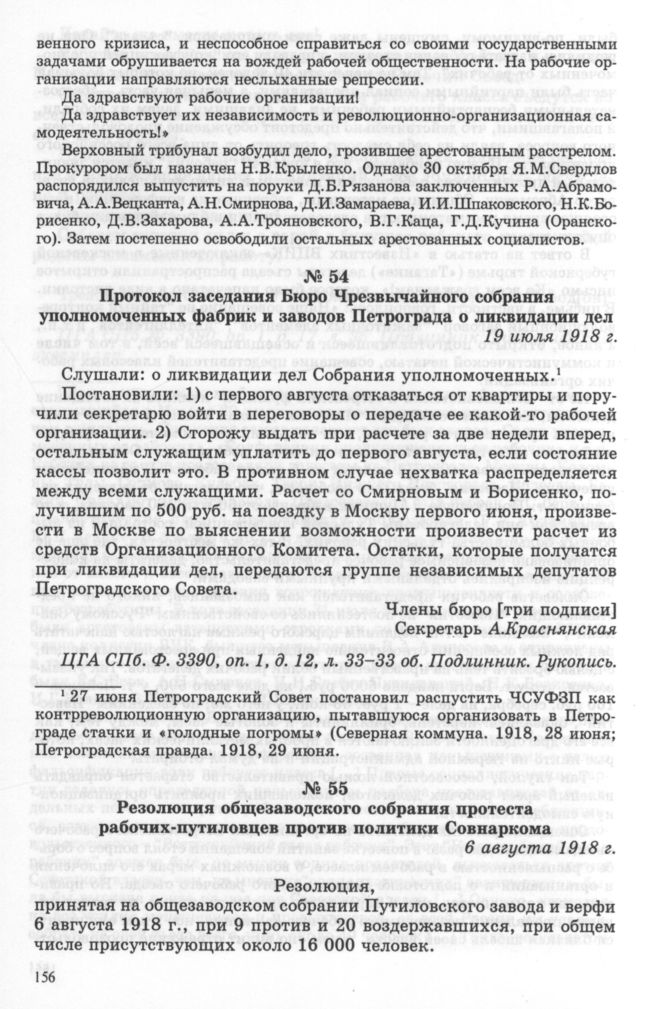 венного кризиса, и неспособное справиться со своими государственными задачами обрушивается на вождей рабочей общественности. На рабочие организации направляются неслыханные репрессии.

Да здравствуют рабочие организации!

Да здравствует их независимость и революционно-организационная самодеятельность!»

Верховный трибунал возбудил дело, грозившее арестованным расстрелом. Прокурором был назначен Н.В.Крыленко. Однако 30 октября Я.М.Свердлов распорядился выпустить на поруки Д.Б.Рязанова заключенных Р.А.Абрамовича, А.А.Вецканта, А.Н.Смирнова, Д.И.Замараева, И.И.Шпаковского, Н.К.Борисенко, Д.В.Захарова, А.А.Трояновского, В.Г.Каца, Г.Д.Кучина (Оранского). Затем постепенно освободили остальных арестованных социалистов.

№ 54

Протокол заседания Бюро Чрезвычайного собрания уполномоченных фабрик и заводов Петрограда о ликвидации дел

19 июля 1918 г.

Слушали: о ликвидации дел Собрания уполномоченных.¹

Постановили: 1) с первого августа отказаться от квартиры и поручили секретарю войти в переговоры о передаче ее какой-то рабочей организации. 2) Сторожу выдать при расчете за две недели вперед, остальным служащим уплатить до первого августа, если состояние кассы позволит это. В противном случае нехватка распределяется между всеми служащими. Расчет со Смирновым и Борисенко, получившим по 500 руб. на поездку в Москву первого июня, произвести в Москве по выяснении возможности произвести расчет из средств Организационного Комитета. Остатки, которые получатся при ликвидации дел, передаются группе независимых депутатов Петроградского Совета.

Члены бюро [три подписи]
Секретарь А.Краснянская

ЦГА СПб. Ф. 3390, оп. 1, д. 12, л. 33–33 об. Подлинник. Рукопись.

¹ 27 июня Петроградский Совет постановил распустить ЧСУФЗП как контрреволюционную организацию, пытавшуюся организовать в Петрограде стачки и «голодные погромы» (Северная коммуна. 1918, 28 июня; Петроградская правда. 1918, 29 июня.

№ 55

Резолюция общезаводского собрания протеста рабочих-путиловцев против политики Совнаркома

6 августа 1918 г.

Резолюция,
принятая на общезаводском собрании Путиловского завода и верфи 6 августа 1918 г., при 9 против и 20 воздержавшихся, при общем числе присутствующих около 16 000 человек.

156